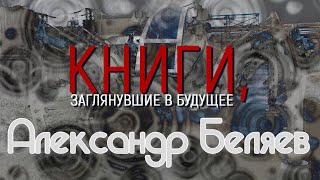 КНИГИ,
ЗАГЛЯНУВШИЕ В БУДУЩЕЕ

Александр Беляев